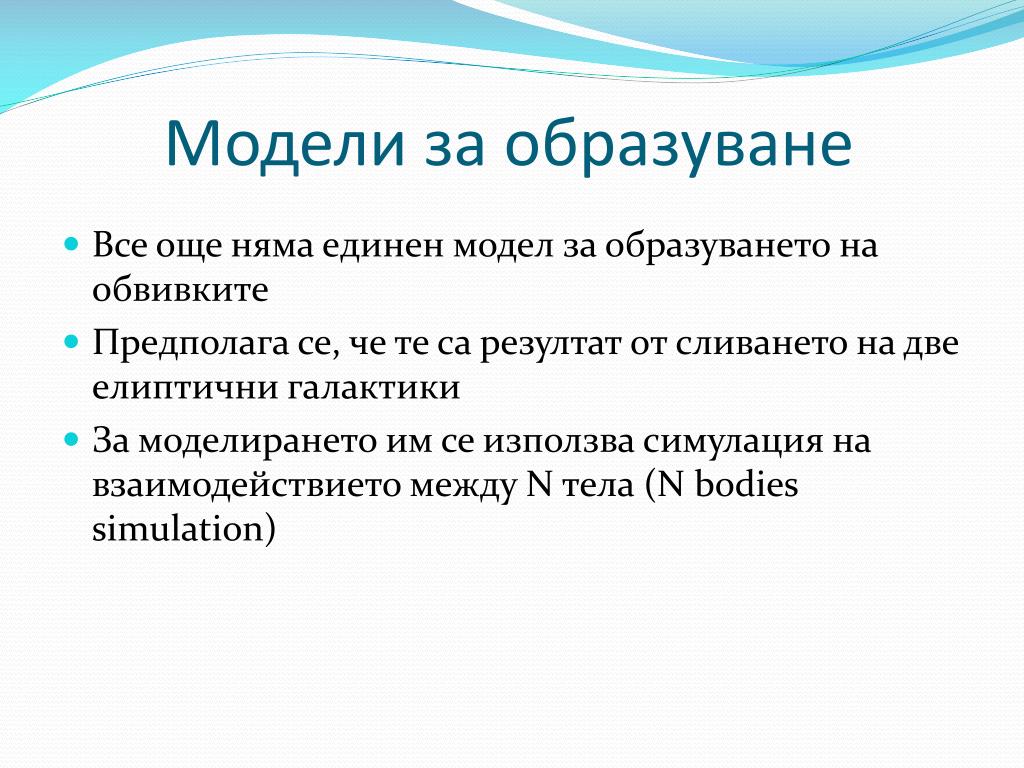 Модели за образуване

Все още няма единен модел за образуването на обвивките

Предполага се, че те са резултат от сливането на две елиптични галактики

За моделирането им се използва симулация на взаимодействието между N тела (N bodies simulation)